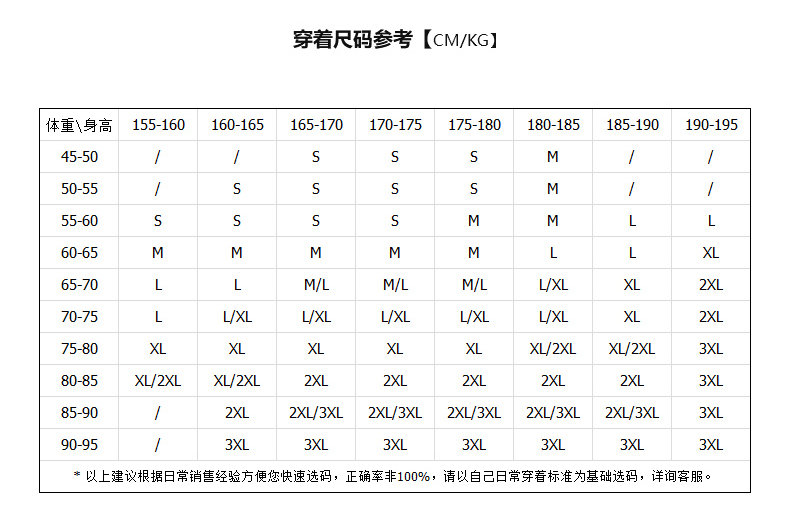 穿着尺码参考【CM/KG】

| 体重\身高 | 155-160 | 160-165 | 165-170 | 170-175 | 175-180 | 180-185 | 185-190 | 190-195 |
|---|---|---|---|---|---|---|---|---|
| 45-50 | / | / | S | S | S | M | / | / |
| 50-55 | / | S | S | S | S | M | / | / |
| 55-60 | S | S | S | S | M | M | L | L |
| 60-65 | M | M | M | M | M | L | L | XL |
| 65-70 | L | L | M/L | M/L | M/L | L/XL | XL | 2XL |
| 70-75 | L | L/XL | L/XL | L/XL | L/XL | L/XL | XL | 2XL |
| 75-80 | XL | XL | XL | XL | XL | XL/2XL | XL/2XL | 3XL |
| 80-85 | XL/2XL | XL/2XL | 2XL | 2XL | 2XL | 2XL | 2XL | 3XL |
| 85-90 | / | 2XL | 2XL/3XL | 2XL/3XL | 2XL/3XL | 2XL/3XL | 2XL/3XL | 3XL |
| 90-95 | / | 3XL | 3XL | 3XL | 3XL | 3XL | 3XL | 3XL |

* 以上建议根据日常销售经验方便您快速选码，正确率非100%，请以自己日常穿着标准为基础选码，详询客服。